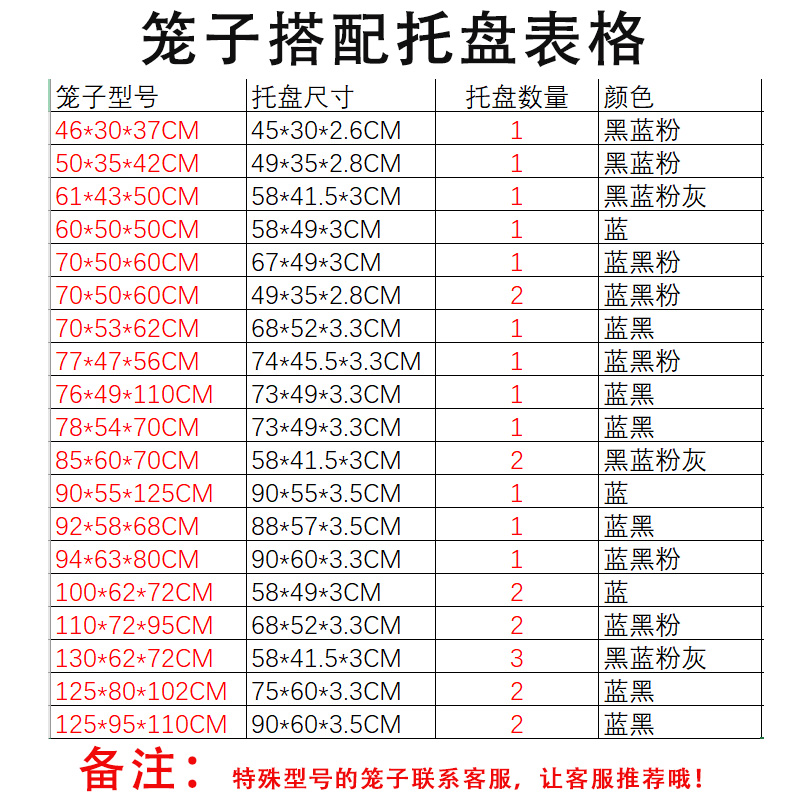 笼子搭配托盘表格

| 笼子型号 | 托盘尺寸 | 托盘数量 | 颜色 |
|---|---|---|---|
| 46*30*37CM | 45*30*2.6CM | 1 | 黑蓝粉 |
| 50*35*42CM | 49*35*2.8CM | 1 | 黑蓝粉 |
| 61*43*50CM | 58*41.5*3CM | 1 | 黑蓝粉灰 |
| 60*50*50CM | 58*49*3CM | 1 | 蓝 |
| 70*50*60CM | 67*49*3CM | 1 | 蓝黑粉 |
| 70*50*60CM | 49*35*2.8CM | 2 | 蓝黑粉 |
| 70*53*62CM | 68*52*3.3CM | 1 | 蓝黑 |
| 77*47*56CM | 74*45.5*3.3CM | 1 | 蓝黑粉 |
| 76*49*110CM | 73*49*3.3CM | 1 | 蓝黑 |
| 78*54*70CM | 73*49*3.3CM | 1 | 蓝黑 |
| 85*60*70CM | 58*41.5*3CM | 2 | 黑蓝粉灰 |
| 90*55*125CM | 90*55*3.5CM | 1 | 蓝 |
| 92*58*68CM | 88*57*3.5CM | 1 | 蓝黑 |
| 94*63*80CM | 90*60*3.3CM | 1 | 蓝黑粉 |
| 100*62*72CM | 58*49*3CM | 2 | 蓝 |
| 110*72*95CM | 68*52*3.3CM | 2 | 蓝黑粉 |
| 130*62*72CM | 58*41.5*3CM | 3 | 黑蓝粉灰 |
| 125*80*102CM | 75*60*3.3CM | 2 | 蓝黑 |
| 125*95*110CM | 90*60*3.5CM | 2 | 蓝黑 |

备注： 特殊型号的笼子联系客服，让客服推荐哦！